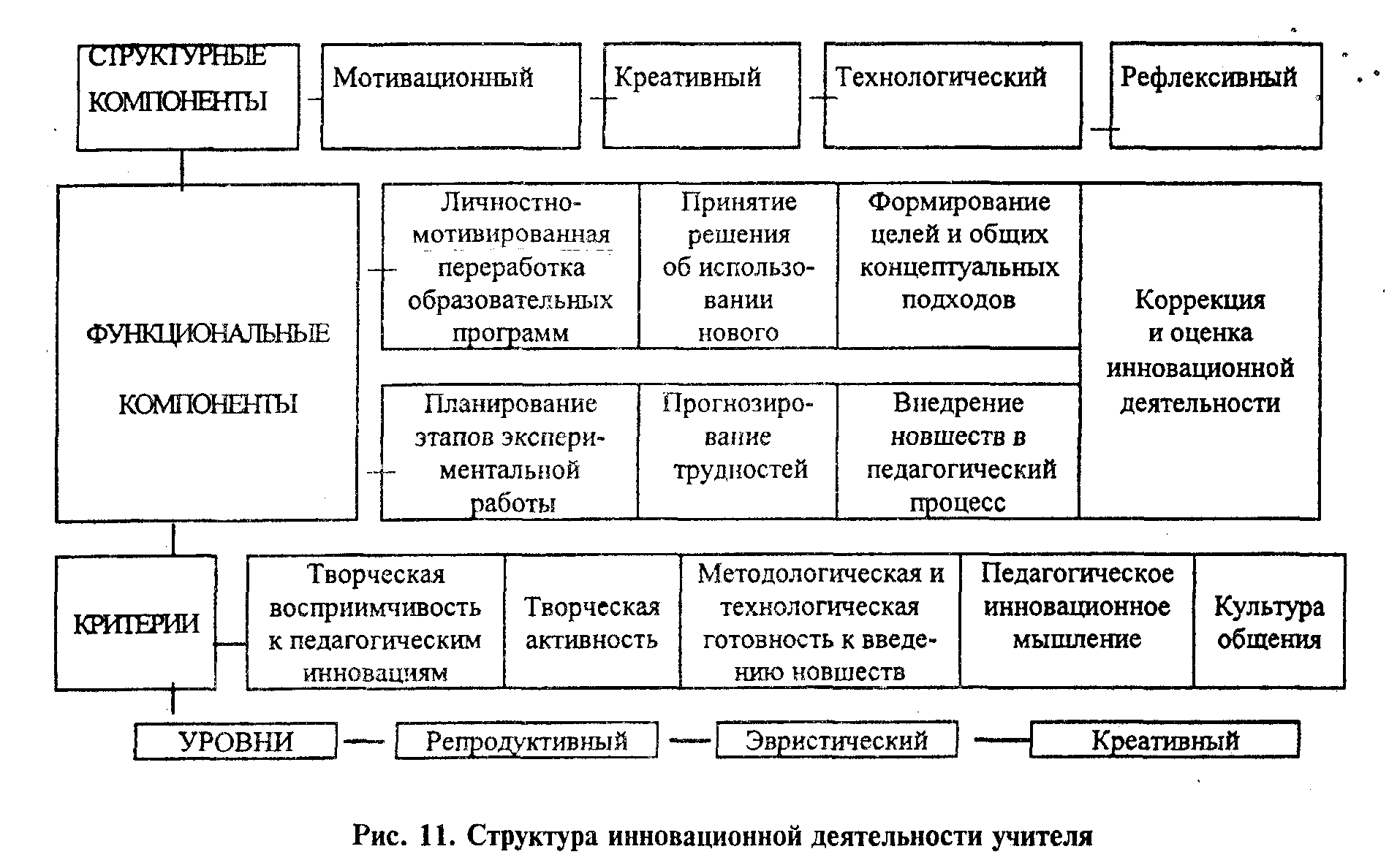 СТРУКТУРНЫЕ КОМПОНЕНТЫ

Мотивационный

Креативный

Технологический

Рефлексивный

ФУНКЦИОНАЛЬНЫЕ КОМПОНЕНТЫ

Личностно-мотивированная переработка образовательных программ

Принятие решения об использовании нового

Формирование целей и общих концептуальных подходов

Коррекция и оценка инновационной деятельности

Планирование этапов экспериментальной работы

Прогнозирование трудностей

Внедрение новшеств в педагогический процесс

КРИТЕРИИ

Творческая восприимчивость к педагогическим инновациям

Творческая активность

Методологическая и технологическая готовность к введению новшеств

Педагогическое инновационное мышление

Культура общения

УРОВНИ

Репродуктивный

Эвристический

Креативный

Рис. 11. Структура инновационной деятельности учителя